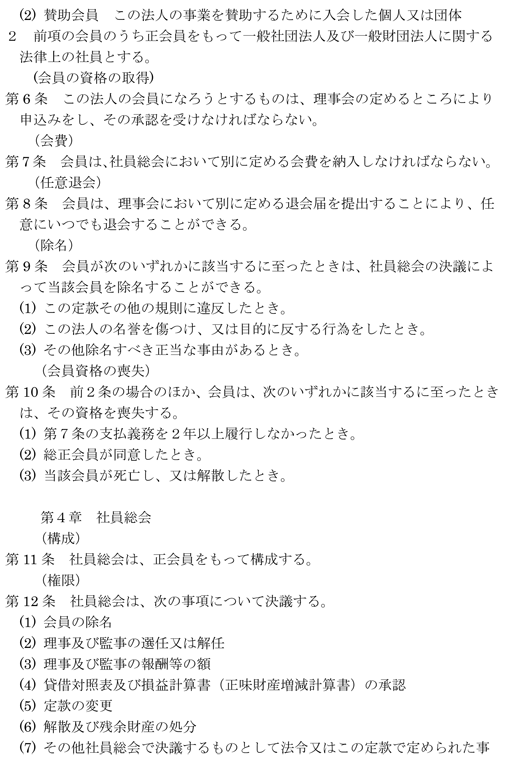 (2) 賛助会員　この法人の事業を賛助するために入会した個人又は団体
2　前項の会員のうち正会員をもって一般社団法人及び一般財団法人に関する法律上の社員とする。
（会員の資格の取得）
第6条　この法人の会員になろうとするものは、理事会の定めるところにより申込みをし、その承認を受けなければならない。
（会費）
第7条　会員は、社員総会において別に定める会費を納入しなければならない。
（任意退会）
第8条　会員は、理事会において別に定める退会届を提出することにより、任意にいつでも退会することができる。
（除名）
第9条　会員が次のいずれかに該当するに至ったときは、社員総会の決議によって当該会員を除名することができる。
(1) この定款その他の規則に違反したとき。
(2) この法人の名誉を傷つけ、又は目的に反する行為をしたとき。
(3) その他除名すべき正当な事由があるとき。
（会員資格の喪失）
第10条　前2条の場合のほか、会員は、次のいずれかに該当するに至ったときは、その資格を喪失する。
(1) 第7条の支払義務を2年以上履行しなかったとき。
(2) 総正会員が同意したとき。
(3) 当該会員が死亡し、又は解散したとき。

第4章　社員総会
（構成）
第11条　社員総会は、正会員をもって構成する。
（権限）
第12条　社員総会は、次の事項について決議する。
(1) 会員の除名
(2) 理事及び監事の選任又は解任
(3) 理事及び監事の報酬等の額
(4) 貸借対照表及び損益計算書（正味財産増減計算書）の承認
(5) 定款の変更
(6) 解散及び残余財産の処分
(7) その他社員総会で決議するものとして法令又はこの定款で定められた事